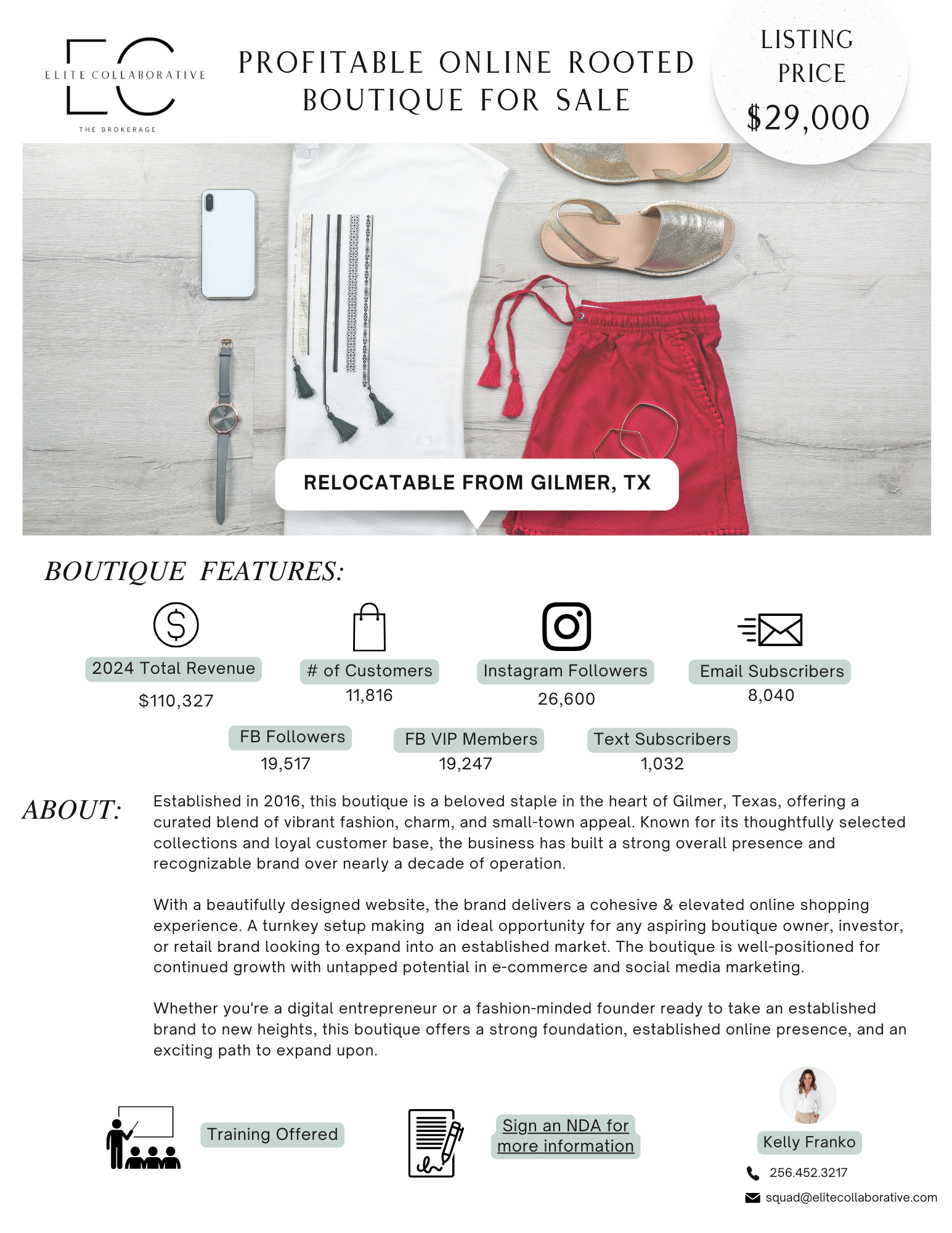 EC
ELITE COLLABORATIVE
THE BROKERAGE

PROFITABLE ONLINE ROOTED BOUTIQUE FOR SALE

LISTING PRICE
$29,000

RELOCATABLE FROM GILMER, TX

BOUTIQUE FEATURES:

2024 Total Revenue
$110,327

# of Customers
11,816

Instagram Followers
26,600

Email Subscribers
8,040

FB Followers
19,517

FB VIP Members
19,247

Text Subscribers
1,032

ABOUT:

Established in 2016, this boutique is a beloved staple in the heart of Gilmer, Texas, offering a curated blend of vibrant fashion, charm, and small-town appeal. Known for its thoughtfully selected collections and loyal customer base, the business has built a strong overall presence and recognizable brand over nearly a decade of operation.

With a beautifully designed website, the brand delivers a cohesive & elevated online shopping experience. A turnkey setup making an ideal opportunity for any aspiring boutique owner, investor, or retail brand looking to expand into an established market. The boutique is well-positioned for continued growth with untapped potential in e-commerce and social media marketing.

Whether you're a digital entrepreneur or a fashion-minded founder ready to take an established brand to new heights, this boutique offers a strong foundation, established online presence, and an exciting path to expand upon.

Training Offered

Sign an NDA for more information

Kelly Franko
256.452.3217
squad@elitecollaborative.com